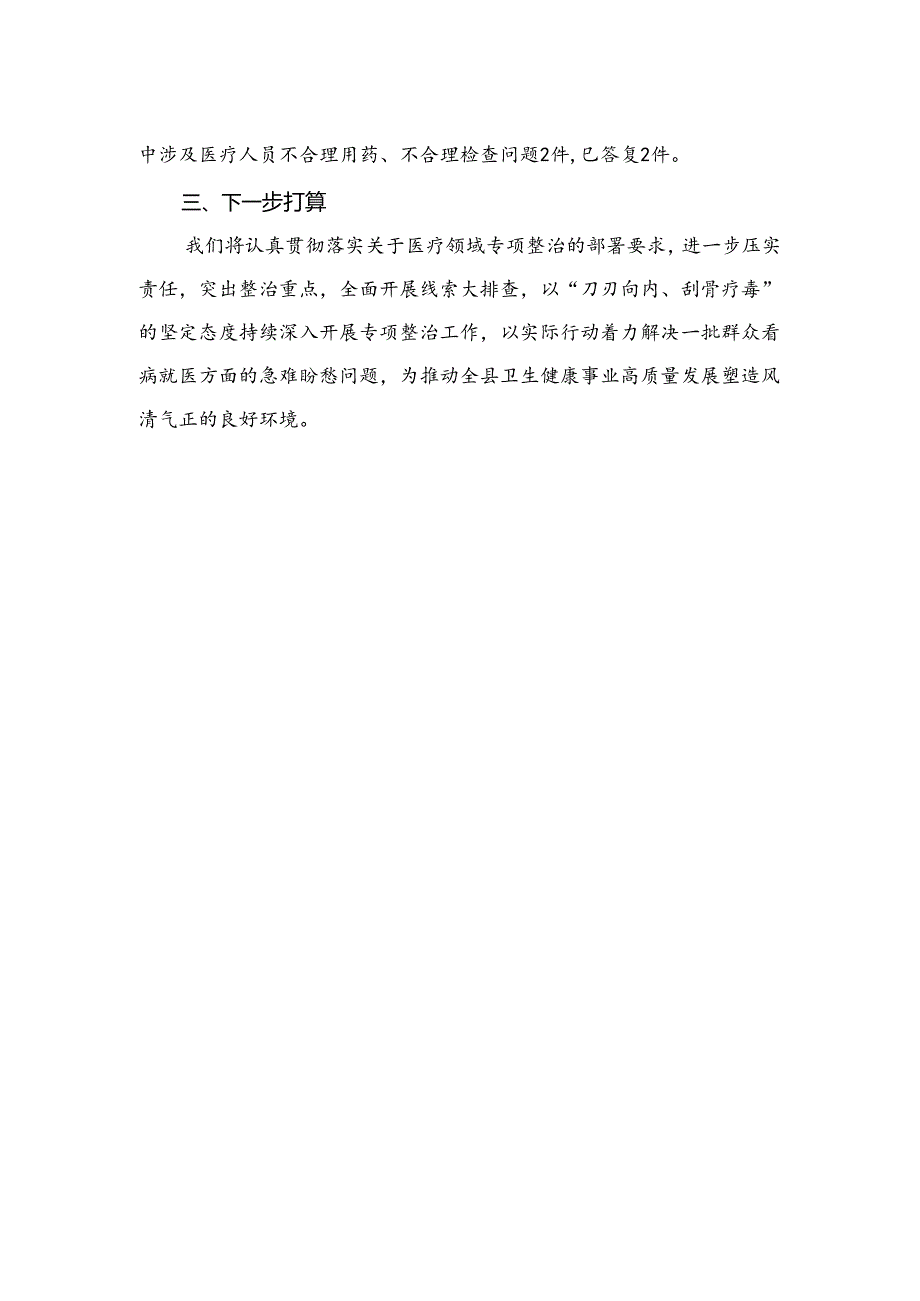 中涉及医疗人员不合理用药、不合理检查问题2件，已答复2件。

三、下一步打算

我们将认真贯彻落实关于医疗领域专项整治的部署要求，进一步压实责任，突出整治重点，全面开展线索大排查，以“刀刃向内、刮骨疗毒”的坚定态度持续深入开展专项整治工作，以实际行动着力解决一批群众看病就医方面的急难盼愁问题，为推动全县卫生健康事业高质量发展塑造风清气正的良好环境。